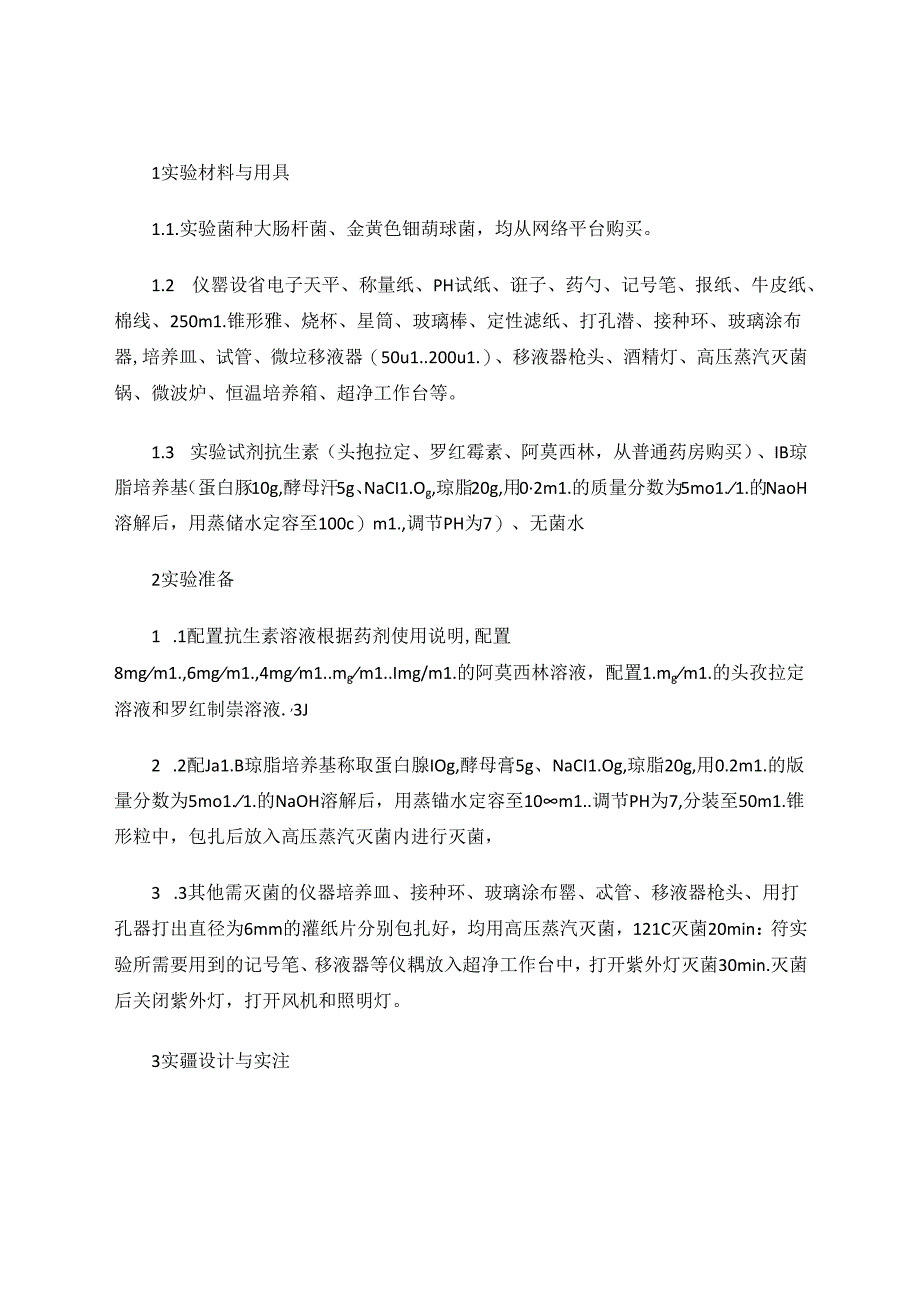 1实验材料与用具

1.1.实验菌种大肠杆菌、金黄色钿葫球菌，均从网络平台购买。

1.2　仪罂设省电子天平、称量纸、PH试纸、诳子、药勺、记号笔、报纸、牛皮纸、棉线、250m1.锥形雅、烧杯、星筒、玻璃棒、定性滤纸、打孔潜、接种环、玻璃涂布器,培养皿、试管、微垃移液器（50u1..200u1.）、移液器枪头、酒精灯、高压蒸汽灭菌锅、微波炉、恒温培养箱、超净工作台等。

1.3　实验试剂抗生素（头抱拉定、罗红霉素、阿莫西林，从普通药房购买）、IB琼脂培养基(蛋白豚10g,酵母汗5g、NaCI1.Og,琼脂20g,用0·2m1.的质量分数为5mo1./1.的NaoH溶解后，用蒸储水定容至100c）m1.,调节PH为7）、无菌水

2实验准备

1　.1配置抗生素溶液根据药剂使用说明,配置8mg/m1.,6mg/m1.,4mg/m1..mg/m1..Img/m1.的阿莫西林溶液，配置1.mg/m1.的头孜拉定溶液和罗红制祟溶液.·3J

2　.2配Ja1.B琼脂培养基称取蛋白腺IOg,酵母膏5g、NaCI1.Og,琼脂20g,用0.2m1.的版量分数为5mo1./1.的NaOH溶解后，用蒸锚水定容至10∞m1..调节PH为7,分装至50m1.锥形粒中，包扎后放入高压蒸汽灭菌内进行灭菌，

3　.3其他需灭菌的仪器培养皿、接种环、玻璃涂布罂、忒管、移液器枪头、用打孔器打出直径为6mm的灌纸片分别包扎好，均用高压蒸汽灭菌，121C灭菌20min：符实验所需要用到的记号笔、移液器等仪耦放入超净工作台中，打开紫外灯灭菌30min.灭菌后关闭紫外灯，打开风机和照明灯。

3实疆设计与实注